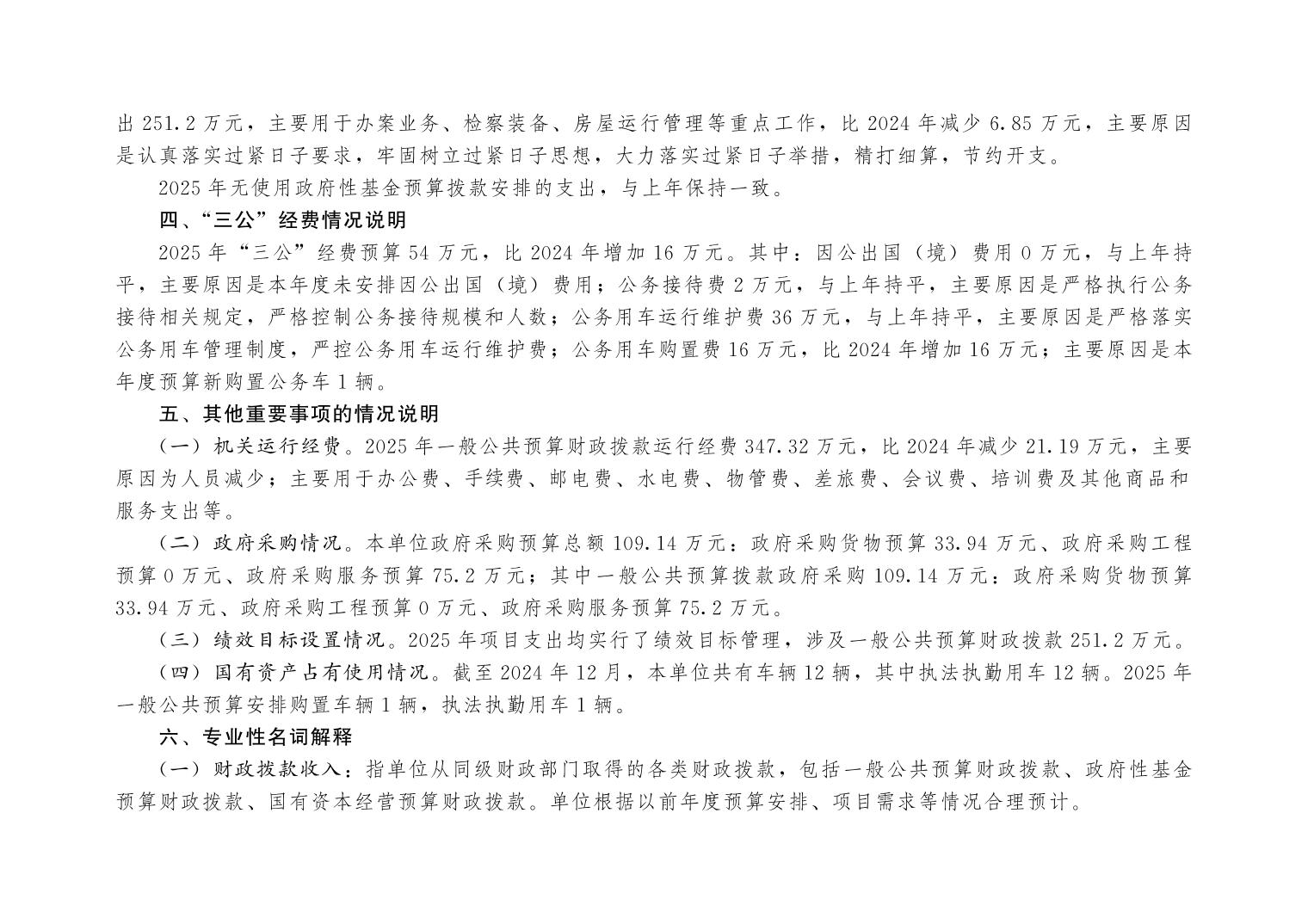 出 251.2 万元，主要用于办案业务、检察装备、房屋运行管理等重点工作，比 2024 年减少 6.85 万元，主要原因是认真落实过紧日子要求，牢固树立过紧日子思想，大力落实过紧日子举措，精打细算，节约开支。

2025 年无使用政府性基金预算拨款安排的支出，与上年保持一致。

四、“三公”经费情况说明

2025 年“三公”经费预算 54 万元，比 2024 年增加 16 万元。其中：因公出国（境）费用 0 万元，与上年持平，主要原因是本年度未安排因公出国（境）费用；公务接待费 2 万元，与上年持平，主要原因是严格执行公务接待相关规定，严格控制公务接待规模和人数；公务用车运行维护费 36 万元，与上年持平，主要原因是严格落实公务用车管理制度，严控公务用车运行维护费；公务用车购置费 16 万元，比 2024 年增加 16 万元；主要原因是本年度预算新购置公务车 1 辆。

五、其他重要事项的情况说明

（一）机关运行经费。2025 年一般公共预算财政拨款运行经费 347.32 万元，比 2024 年减少 21.19 万元，主要原因为人员减少；主要用于办公费、手续费、邮电费、水电费、物管费、差旅费、会议费、培训费及其他商品和服务支出等。

（二）政府采购情况。本单位政府采购预算总额 109.14 万元：政府采购货物预算 33.94 万元、政府采购工程预算 0 万元、政府采购服务预算 75.2 万元；其中一般公共预算拨款政府采购 109.14 万元：政府采购货物预算 33.94 万元、政府采购工程预算 0 万元、政府采购服务预算 75.2 万元。

（三）绩效目标设置情况。2025 年项目支出均实行了绩效目标管理，涉及一般公共预算财政拨款 251.2 万元。

（四）国有资产占有使用情况。截至 2024 年 12 月，本单位共有车辆 12 辆，其中执法执勤用车 12 辆。2025 年一般公共预算安排购置车辆 1 辆，执法执勤用车 1 辆。

六、专业性名词解释

（一）财政拨款收入：指单位从同级财政部门取得的各类财政拨款，包括一般公共预算财政拨款、政府性基金预算财政拨款、国有资本经营预算财政拨款。单位根据以前年度预算安排、项目需求等情况合理预计。